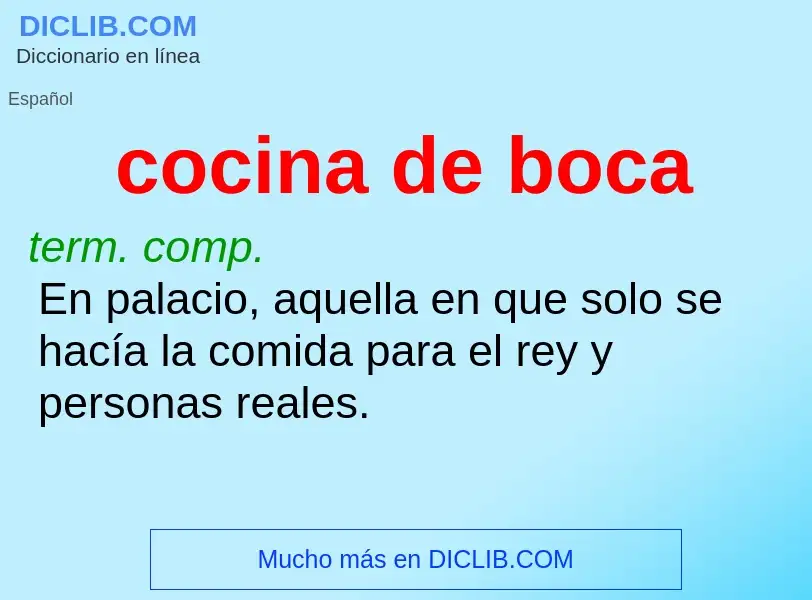 DICLIB.COM
Diccionario en línea

Español

cocina de boca

term. comp.
En palacio, aquella en que solo se hacía la comida para el rey y personas reales.

Mucho más en DICLIB.COM